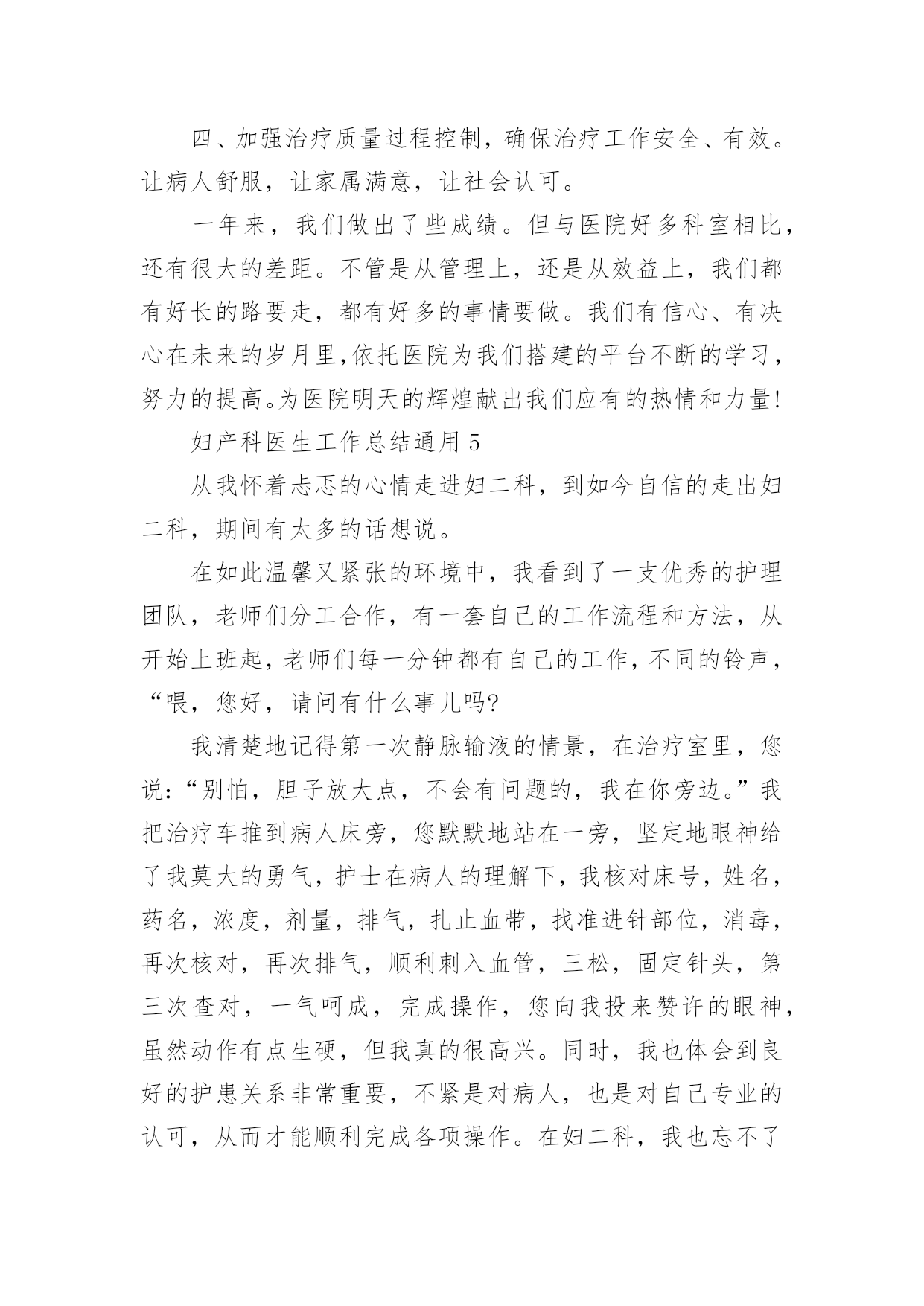 四、加强治疗质量过程控制，确保治疗工作安全、有效。让病人舒服，让家属满意，让社会认可。

一年来，我们做出了些成绩。但与医院好多科室相比，还有很大的差距。不管是从管理上，还是从效益上，我们都有好长的路要走，都有好多的事情要做。我们有信心、有决心在未来的岁月里,依托医院为我们搭建的平台不断的学习，努力的提高。为医院明天的辉煌献出我们应有的热情和力量!

妇产科医生工作总结通用 5

从我怀着忐忑的心情走进妇二科，到如今自信的走出妇二科，期间有太多的话想说。

在如此温馨又紧张的环境中，我看到了一支优秀的护理团队，老师们分工合作，有一套自己的工作流程和方法，从开始上班起，老师们每一分钟都有自己的工作，不同的铃声，“喂，您好，请问有什么事儿吗?

我清楚地记得第一次静脉输液的情景，在治疗室里，您说:“别怕，胆子放大点，不会有问题的，我在你旁边。”我把治疗车推到病人床旁，您默默地站在一旁，坚定地眼神给了我莫大的勇气，护士在病人的理解下，我核对床号，姓名，药名，浓度，剂量，排气，扎止血带，找准进针部位，消毒，再次核对，再次排气，顺利刺入血管，三松，固定针头，第三次查对，一气呵成，完成操作，您向我投来赞许的眼神，虽然动作有点生硬，但我真的很高兴。同时，我也体会到良好的护患关系非常重要，不紧是对病人，也是对自己专业的认可，从而才能顺利完成各项操作。在妇二科，我也忘不了